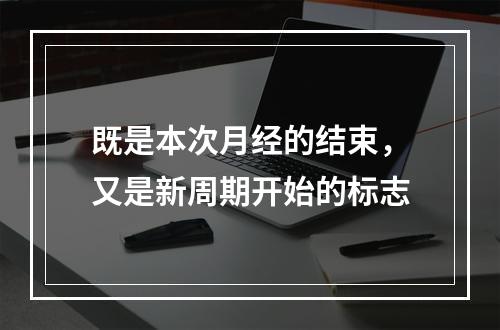 既是本次月经的结束，
又是新周期开始的标志